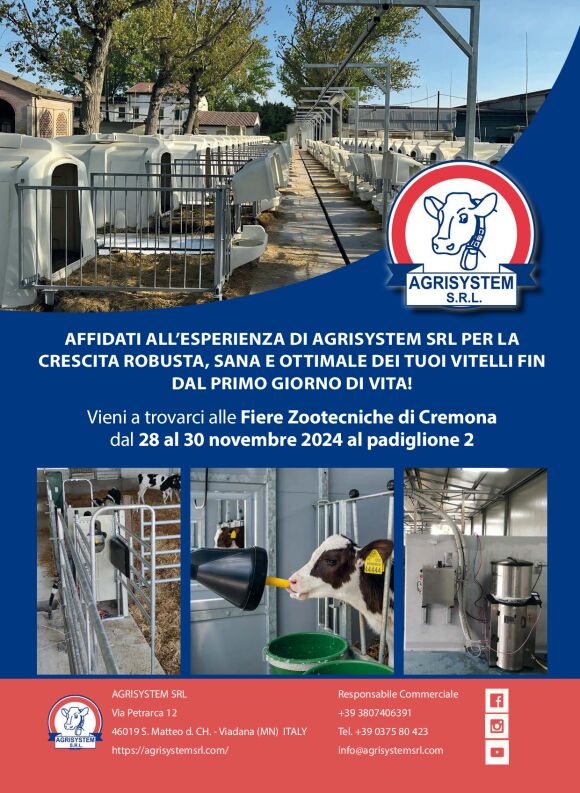 AGRISYSTEM
S.R.L.

AFFIDATI ALL'ESPERIENZA DI AGRISYSTEM SRL PER LA CRESCITA ROBUSTA, SANA E OTTIMALE DEI TUOI VITELLI FIN DAL PRIMO GIORNO DI VITA!

Vieni a trovarci alle Fiere Zootecniche di Cremona dal 28 al 30 novembre 2024 al padiglione 2

AGRISYSTEM
S.R.L.

AGRISYSTEM SRL
Via Petrarca 12
46019 S. Matteo d. CH. - Viadana (MN) ITALY
https://agrisystemsrl.com/

Responsabile Commerciale
+39 3807406391
Tel. +39 0375 80 423
info@agrisystemsrl.com